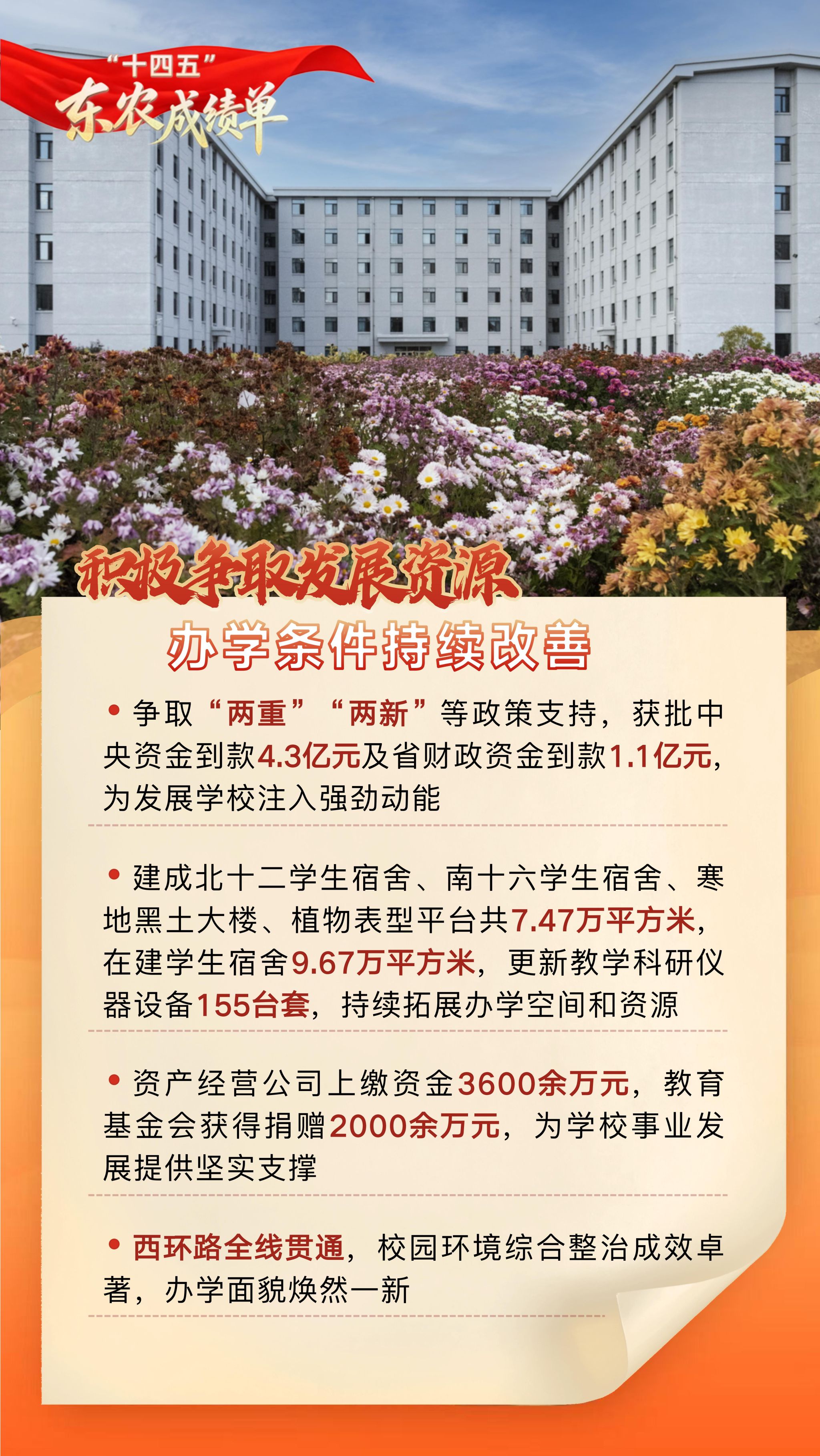 “十四五”
东农成绩单

积极争取发展资源
办学条件持续改善

• 争取“两重”“两新”等政策支持，获批中央资金到款4.3亿元及省财政资金到款1.1亿元，为发展学校注入强劲动能

• 建成北十二学生宿舍、南十六学生宿舍、寒地黑土大楼、植物表型平台共7.47万平方米，在建学生宿舍9.67万平方米，更新教学科研仪器设备155台套，持续拓展办学空间和资源

• 资产经营公司上缴资金3600余万元，教育基金会获得捐赠2000余万元，为学校事业发展提供坚实支撑

• 西环路全线贯通，校园环境综合整治成效卓著，办学面貌焕然一新